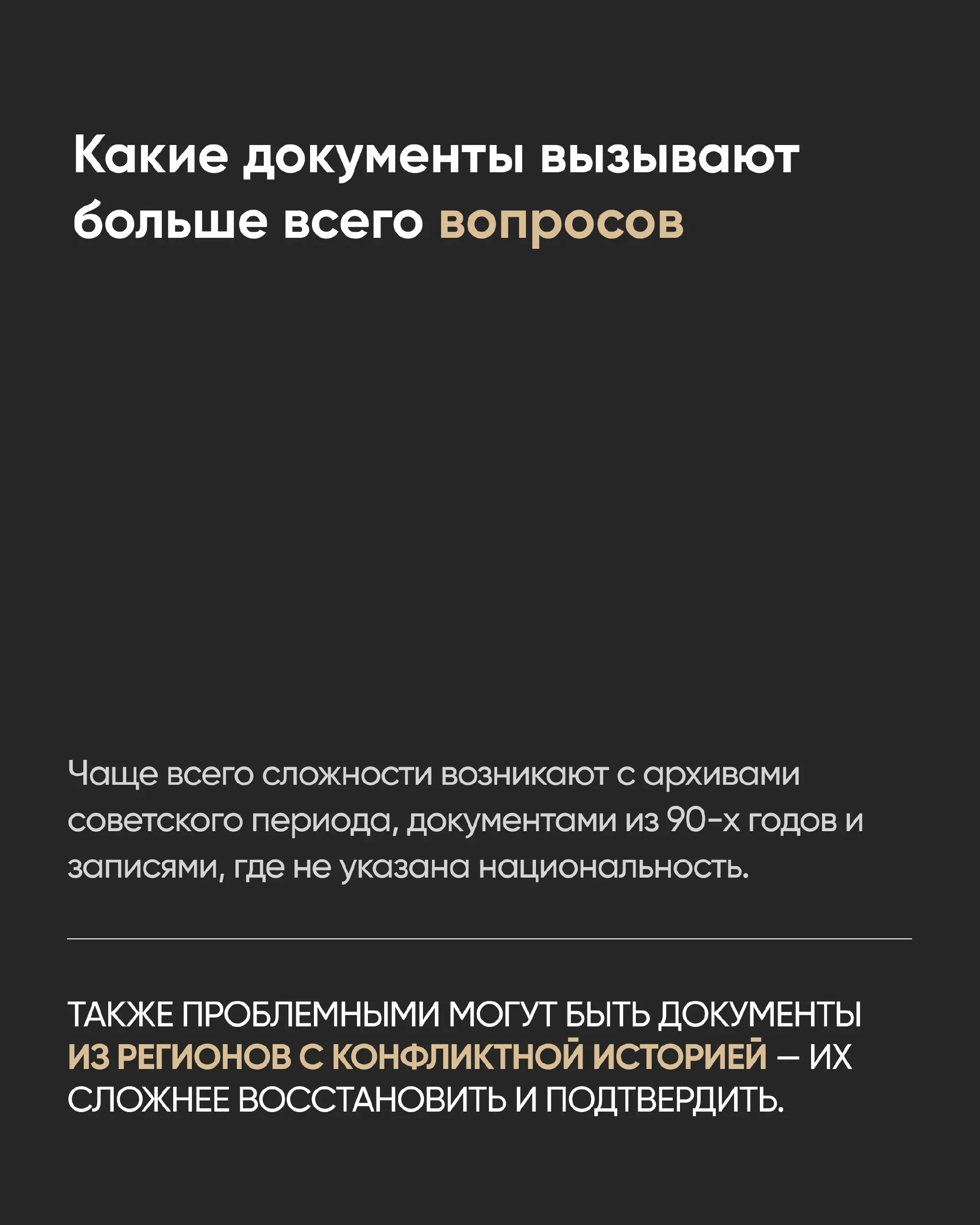 Какие документы вызывают больше всего вопросов

Чаще всего сложности возникают с архивами советского периода, документами из 90-х годов и записями, где не указана национальность.

ТАКЖЕ ПРОБЛЕМНЫМИ МОГУТ БЫТЬ ДОКУМЕНТЫ ИЗ РЕГИОНОВ С КОНФЛИКТНОЙ ИСТОРИЕЙ — ИХ СЛОЖНЕЕ ВОССТАНОВИТЬ И ПОДТВЕРДИТЬ.